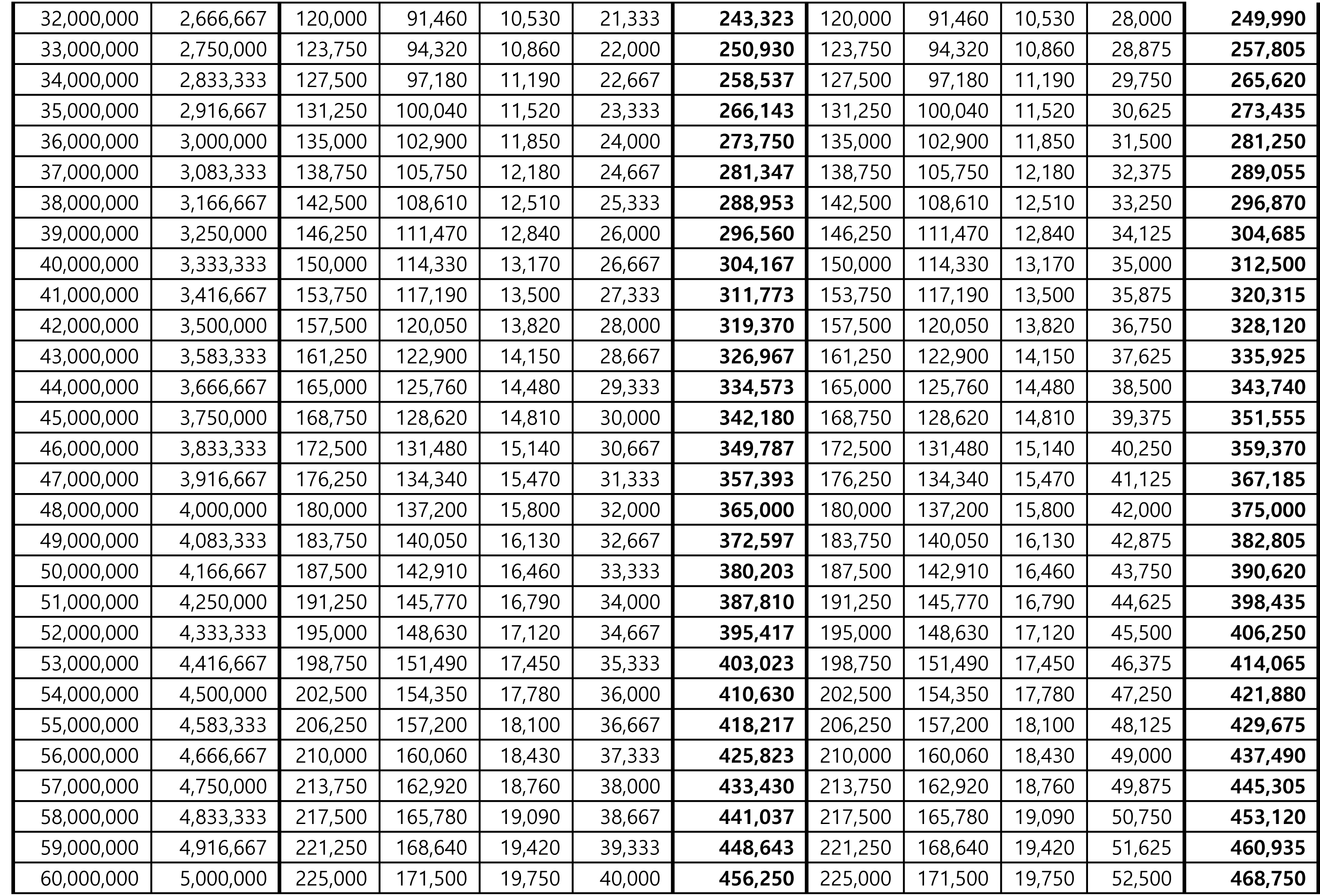 | 32,000,000 | 2,666,667 | 120,000 | 91,460 | 10,530 | 21,333 | 243,323 | 120,000 | 91,460 | 10,530 | 28,000 | 249,990 |
|---|---|---|---|---|---|---|---|---|---|---|---|
| 33,000,000 | 2,750,000 | 123,750 | 94,320 | 10,860 | 22,000 | 250,930 | 123,750 | 94,320 | 10,860 | 28,875 | 257,805 |
| 34,000,000 | 2,833,333 | 127,500 | 97,180 | 11,190 | 22,667 | 258,537 | 127,500 | 97,180 | 11,190 | 29,750 | 265,620 |
| 35,000,000 | 2,916,667 | 131,250 | 100,040 | 11,520 | 23,333 | 266,143 | 131,250 | 100,040 | 11,520 | 30,625 | 273,435 |
| 36,000,000 | 3,000,000 | 135,000 | 102,900 | 11,850 | 24,000 | 273,750 | 135,000 | 102,900 | 11,850 | 31,500 | 281,250 |
| 37,000,000 | 3,083,333 | 138,750 | 105,750 | 12,180 | 24,667 | 281,347 | 138,750 | 105,750 | 12,180 | 32,375 | 289,055 |
| 38,000,000 | 3,166,667 | 142,500 | 108,610 | 12,510 | 25,333 | 288,953 | 142,500 | 108,610 | 12,510 | 33,250 | 296,870 |
| 39,000,000 | 3,250,000 | 146,250 | 111,470 | 12,840 | 26,000 | 296,560 | 146,250 | 111,470 | 12,840 | 34,125 | 304,685 |
| 40,000,000 | 3,333,333 | 150,000 | 114,330 | 13,170 | 26,667 | 304,167 | 150,000 | 114,330 | 13,170 | 35,000 | 312,500 |
| 41,000,000 | 3,416,667 | 153,750 | 117,190 | 13,500 | 27,333 | 311,773 | 153,750 | 117,190 | 13,500 | 35,875 | 320,315 |
| 42,000,000 | 3,500,000 | 157,500 | 120,050 | 13,820 | 28,000 | 319,370 | 157,500 | 120,050 | 13,820 | 36,750 | 328,120 |
| 43,000,000 | 3,583,333 | 161,250 | 122,900 | 14,150 | 28,667 | 326,967 | 161,250 | 122,900 | 14,150 | 37,625 | 335,925 |
| 44,000,000 | 3,666,667 | 165,000 | 125,760 | 14,480 | 29,333 | 334,573 | 165,000 | 125,760 | 14,480 | 38,500 | 343,740 |
| 45,000,000 | 3,750,000 | 168,750 | 128,620 | 14,810 | 30,000 | 342,180 | 168,750 | 128,620 | 14,810 | 39,375 | 351,555 |
| 46,000,000 | 3,833,333 | 172,500 | 131,480 | 15,140 | 30,667 | 349,787 | 172,500 | 131,480 | 15,140 | 40,250 | 359,370 |
| 47,000,000 | 3,916,667 | 176,250 | 134,340 | 15,470 | 31,333 | 357,393 | 176,250 | 134,340 | 15,470 | 41,125 | 367,185 |
| 48,000,000 | 4,000,000 | 180,000 | 137,200 | 15,800 | 32,000 | 365,000 | 180,000 | 137,200 | 15,800 | 42,000 | 375,000 |
| 49,000,000 | 4,083,333 | 183,750 | 140,050 | 16,130 | 32,667 | 372,597 | 183,750 | 140,050 | 16,130 | 42,875 | 382,805 |
| 50,000,000 | 4,166,667 | 187,500 | 142,910 | 16,460 | 33,333 | 380,203 | 187,500 | 142,910 | 16,460 | 43,750 | 390,620 |
| 51,000,000 | 4,250,000 | 191,250 | 145,770 | 16,790 | 34,000 | 387,810 | 191,250 | 145,770 | 16,790 | 44,625 | 398,435 |
| 52,000,000 | 4,333,333 | 195,000 | 148,630 | 17,120 | 34,667 | 395,417 | 195,000 | 148,630 | 17,120 | 45,500 | 406,250 |
| 53,000,000 | 4,416,667 | 198,750 | 151,490 | 17,450 | 35,333 | 403,023 | 198,750 | 151,490 | 17,450 | 46,375 | 414,065 |
| 54,000,000 | 4,500,000 | 202,500 | 154,350 | 17,780 | 36,000 | 410,630 | 202,500 | 154,350 | 17,780 | 47,250 | 421,880 |
| 55,000,000 | 4,583,333 | 206,250 | 157,200 | 18,100 | 36,667 | 418,217 | 206,250 | 157,200 | 18,100 | 48,125 | 429,675 |
| 56,000,000 | 4,666,667 | 210,000 | 160,060 | 18,430 | 37,333 | 425,823 | 210,000 | 160,060 | 18,430 | 49,000 | 437,490 |
| 57,000,000 | 4,750,000 | 213,750 | 162,920 | 18,760 | 38,000 | 433,430 | 213,750 | 162,920 | 18,760 | 49,875 | 445,305 |
| 58,000,000 | 4,833,333 | 217,500 | 165,780 | 19,090 | 38,667 | 441,037 | 217,500 | 165,780 | 19,090 | 50,750 | 453,120 |
| 59,000,000 | 4,916,667 | 221,250 | 168,640 | 19,420 | 39,333 | 448,643 | 221,250 | 168,640 | 19,420 | 51,625 | 460,935 |
| 60,000,000 | 5,000,000 | 225,000 | 171,500 | 19,750 | 40,000 | 456,250 | 225,000 | 171,500 | 19,750 | 52,500 | 468,750 |